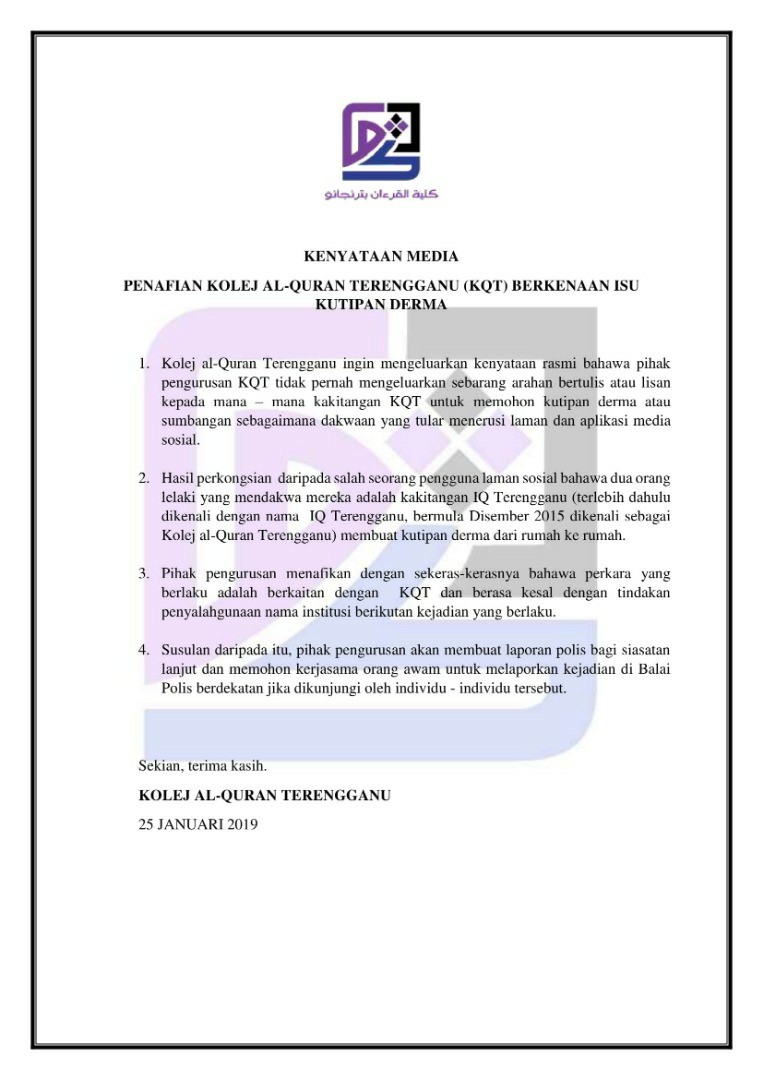 كلية القرءان بترنجانو

KENYATAAN MEDIA

PENAFIAN KOLEJ AL-QURAN TERENGGANU (KQT) BERKENAAN ISU KUTIPAN DERMA

1. Kolej al-Quran Terengganu ingin mengeluarkan kenyataan rasmi bahawa pihak pengurusan KQT tidak pernah mengeluarkan sebarang arahan bertulis atau lisan kepada mana – mana kakitangan KQT untuk memohon kutipan derma atau sumbangan sebagaimana dakwaan yang tular menerusi laman dan aplikasi media sosial.

2. Hasil perkongsian daripada salah seorang pengguna laman sosial bahawa dua orang lelaki yang mendakwa mereka adalah kakitangan IQ Terengganu (terlebih dahulu dikenali dengan nama IQ Terengganu, bermula Disember 2015 dikenali sebagai Kolej al-Quran Terengganu) membuat kutipan derma dari rumah ke rumah.

3. Pihak pengurusan menafikan dengan sekeras-kerasnya bahawa perkara yang berlaku adalah berkaitan dengan KQT dan berasa kesal dengan tindakan penyalahgunaan nama institusi berikutan kejadian yang berlaku.

4. Susulan daripada itu, pihak pengurusan akan membuat laporan polis bagi siasatan lanjut dan memohon kerjasama orang awam untuk melaporkan kejadian di Balai Polis berdekatan jika dikunjungi oleh individu - individu tersebut.

Sekian, terima kasih.

KOLEJ AL-QURAN TERENGGANU

25 JANUARI 2019